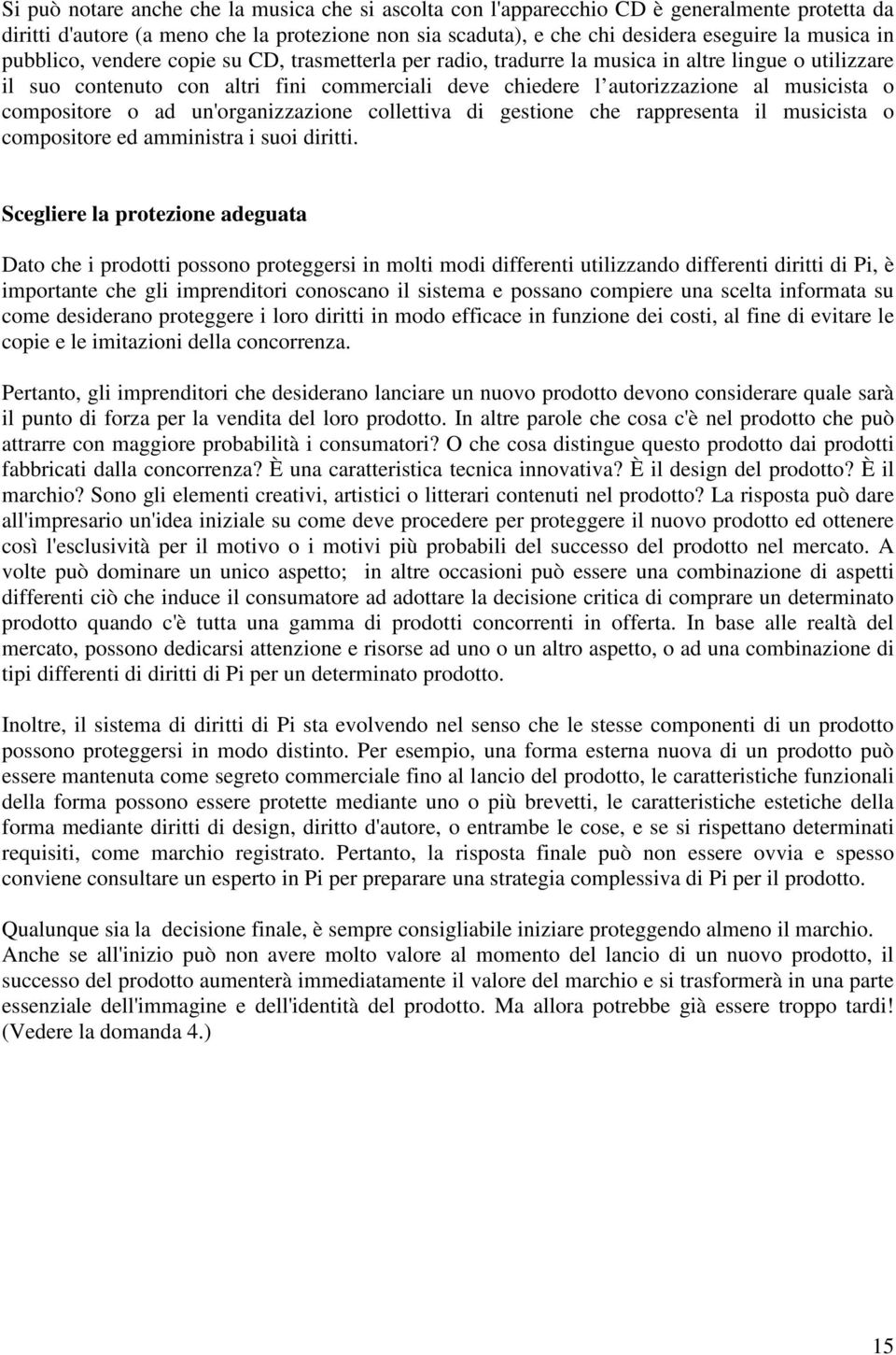 Si può notare anche che la musica che si ascolta con l'apparecchio CD è generalmente protetta da diritti d'autore (a meno che la protezione non sia scaduta), e che chi desidera eseguire la musica in pubblico, vendere copie su CD, trasmetterla per radio, tradurre la musica in altre lingue o utilizzare il suo contenuto con altri fini commerciali deve chiedere l autorizzazione al musicista o compositore o ad un'organizzazione collettiva di gestione che rappresenta il musicista o compositore ed amministra i suoi diritti.

Scegliere la protezione adeguata

Dato che i prodotti possono proteggersi in molti modi differenti utilizzando differenti diritti di Pi, è importante che gli imprenditori conoscano il sistema e possano compiere una scelta informata su come desiderano proteggere i loro diritti in modo efficace in funzione dei costi, al fine di evitare le copie e le imitazioni della concorrenza.

Pertanto, gli imprenditori che desiderano lanciare un nuovo prodotto devono considerare quale sarà il punto di forza per la vendita del loro prodotto. In altre parole che cosa c'è nel prodotto che può attrarre con maggiore probabilità i consumatori? O che cosa distingue questo prodotto dai prodotti fabbricati dalla concorrenza? È una caratteristica tecnica innovativa? È il design del prodotto? È il marchio? Sono gli elementi creativi, artistici o litterari contenuti nel prodotto? La risposta può dare all'impresario un'idea iniziale su come deve procedere per proteggere il nuovo prodotto ed ottenere così l'esclusività per il motivo o i motivi più probabili del successo del prodotto nel mercato. A volte può dominare un unico aspetto; in altre occasioni può essere una combinazione di aspetti differenti ciò che induce il consumatore ad adottare la decisione critica di comprare un determinato prodotto quando c'è tutta una gamma di prodotti concorrenti in offerta. In base alle realtà del mercato, possono dedicarsi attenzione e risorse ad uno o un altro aspetto, o ad una combinazione di tipi differenti di diritti di Pi per un determinato prodotto.

Inoltre, il sistema di diritti di Pi sta evolvendo nel senso che le stesse componenti di un prodotto possono proteggersi in modo distinto. Per esempio, una forma esterna nuova di un prodotto può essere mantenuta come segreto commerciale fino al lancio del prodotto, le caratteristiche funzionali della forma possono essere protette mediante uno o più brevetti, le caratteristiche estetiche della forma mediante diritti di design, diritto d'autore, o entrambe le cose, e se si rispettano determinati requisiti, come marchio registrato. Pertanto, la risposta finale può non essere ovvia e spesso conviene consultare un esperto in Pi per preparare una strategia complessiva di Pi per il prodotto.

Qualunque sia la decisione finale, è sempre consigliabile iniziare proteggendo almeno il marchio. Anche se all'inizio può non avere molto valore al momento del lancio di un nuovo prodotto, il successo del prodotto aumenterà immediatamente il valore del marchio e si trasformerà in una parte essenziale dell'immagine e dell'identità del prodotto. Ma allora potrebbe già essere troppo tardi! (Vedere la domanda 4.)

15